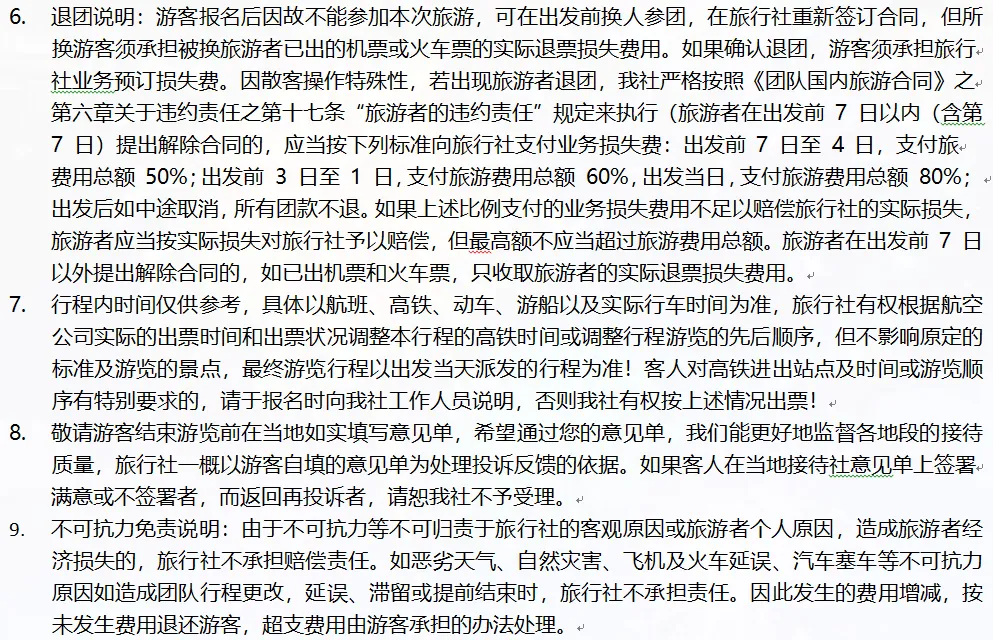 6. 退团说明：游客报名后因故不能参加本次旅游，可在出发前换人参团，在旅行社重新签订合同，但所换游客须承担被换旅游者已出的机票或火车票的实际退票损失费用。如果确认退团，游客须承担旅行社业务预订损失费。因散客操作特殊性，若出现旅游者退团，我社严格按照《团队国内旅游合同》之第六章关于违约责任之第十七条“旅游者的违约责任”规定来执行（旅游者在出发前 7 日以内（含第 7 日）提出解除合同的，应当按下列标准向旅行社支付业务损失费：出发前 7 日至 4 日，支付旅费用总额 50%；出发前 3 日至 1 日，支付旅游费用总额 60%，出发当日，支付旅游费用总额 80%；出发后如中途取消，所有团款不退。如果上述比例支付的业务损失费用不足以赔偿旅行社的实际损失，旅游者应当按实际损失对旅行社予以赔偿，但最高额不应当超过旅游费用总额。旅游者在出发前 7 日以外提出解除合同的，如已出机票和火车票，只收取旅游者的实际退票损失费用。

7. 行程内时间仅供参考，具体以航班、高铁、动车、游船以及实际行车时间为准，旅行社有权根据航空公司实际的出票时间和出票状况调整本行程的高铁时间或调整行程游览的先后顺序，但不影响原定的标准及游览的景点，最终游览行程以出发当天派发的行程为准！客人对高铁进出站点及时间或游览顺序有特别要求的，请于报名时向我社工作人员说明，否则我社有权按上述情况出票！

8. 敬请游客结束游览前在当地如实填写意见单，希望通过您的意见单，我们能更好地监督各地段的接待质量，旅行社一概以游客自填的意见单为处理投诉反馈的依据。如果客人在当地接待社意见单上签署满意或不签署者，而返回再投诉者，请恕我社不予受理。

9. 不可抗力免责说明：由于不可抗力等不可归责于旅行社的客观原因或旅游者个人原因，造成旅游者经济损失的，旅行社不承担赔偿责任。如恶劣天气、自然灾害、飞机及火车延误、汽车塞车等不可抗力原因如造成团队行程更改，延误、滞留或提前结束时，旅行社不承担责任。因此发生的费用增减，按未发生费用退还游客，超支费用由游客承担的办法处理。